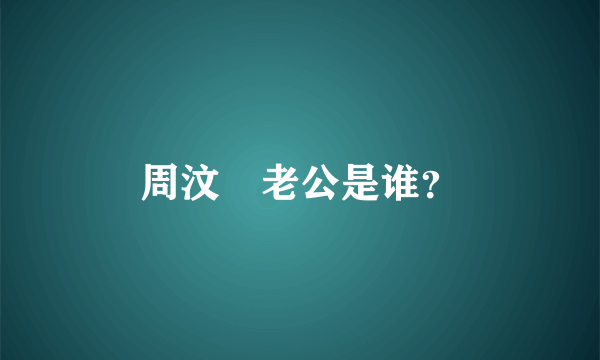 周汶 老公是谁?